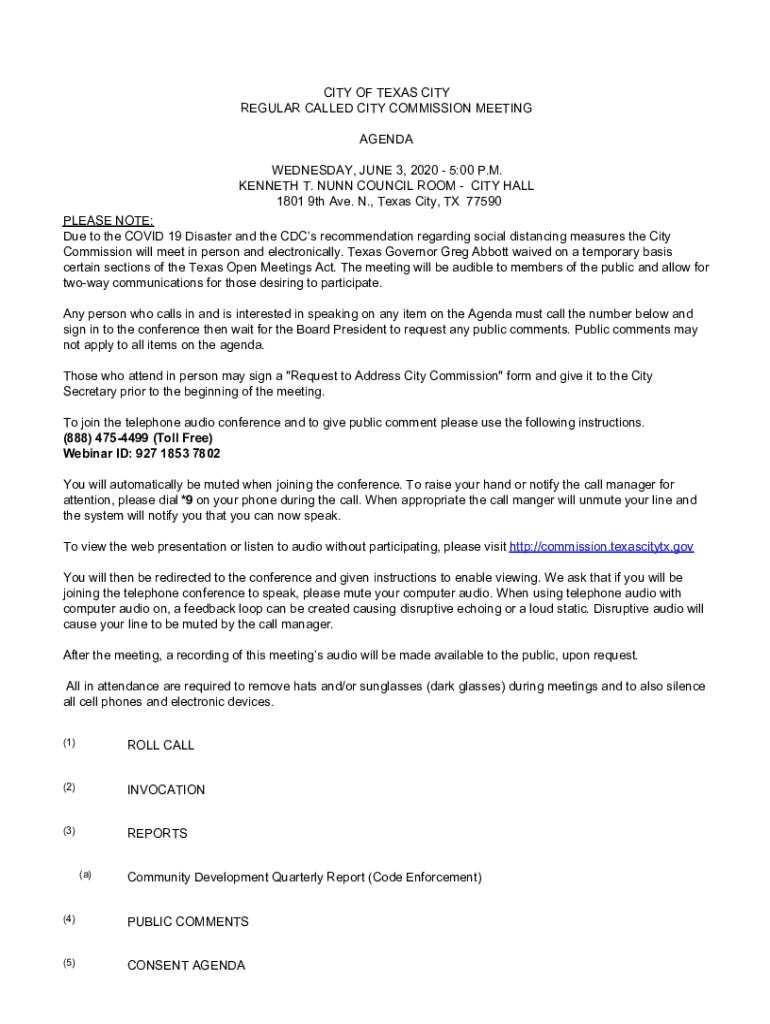 CITY OF TEXAS CITY
REGULAR CALLED CITY COMMISSION MEETING

AGENDA

WEDNESDAY, JUNE 3, 2020 - 5:00 P.M.
KENNETH T. NUNN COUNCIL ROOM - CITY HALL
1801 9th Ave. N., Texas City, TX 77590

PLEASE NOTE:
Due to the COVID 19 Disaster and the CDC's recommendation regarding social distancing measures the City Commission will meet in person and electronically. Texas Governor Greg Abbott waived on a temporary basis certain sections of the Texas Open Meetings Act. The meeting will be audible to members of the public and allow for two-way communications for those desiring to participate.

Any person who calls in and is interested in speaking on any item on the Agenda must call the number below and sign in to the conference then wait for the Board President to request any public comments. Public comments may not apply to all items on the agenda.

Those who attend in person may sign a "Request to Address City Commission" form and give it to the City Secretary prior to the beginning of the meeting.

To join the telephone audio conference and to give public comment please use the following instructions.
(888) 475-4499 (Toll Free)
Webinar ID: 927 1853 7802

You will automatically be muted when joining the conference. To raise your hand or notify the call manager for attention, please dial *9 on your phone during the call. When appropriate the call manger will unmute your line and the system will notify you that you can now speak.

To view the web presentation or listen to audio without participating, please visit http://commission.texascitytx.gov

You will then be redirected to the conference and given instructions to enable viewing. We ask that if you will be joining the telephone conference to speak, please mute your computer audio. When using telephone audio with computer audio on, a feedback loop can be created causing disruptive echoing or a loud static. Disruptive audio will cause your line to be muted by the call manager.

After the meeting, a recording of this meeting's audio will be made available to the public, upon request.

All in attendance are required to remove hats and/or sunglasses (dark glasses) during meetings and to also silence all cell phones and electronic devices.

(1) ROLL CALL

(2) INVOCATION

(3) REPORTS

(a) Community Development Quarterly Report (Code Enforcement)

(4) PUBLIC COMMENTS

(5) CONSENT AGENDA